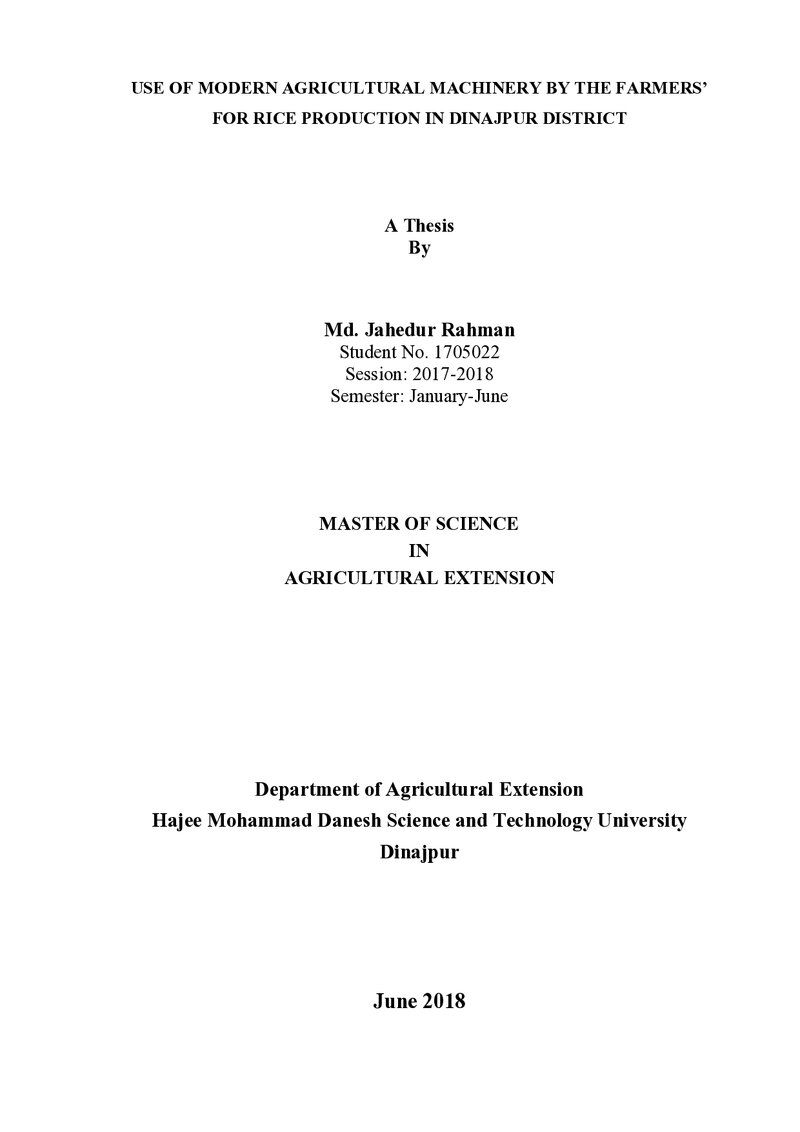 USE OF MODERN AGRICULTURAL MACHINERY BY THE FARMERS'
FOR RICE PRODUCTION IN DINAJPUR DISTRICT

A Thesis
By

Md. Jahedur Rahman
Student No. 1705022
Session: 2017-2018
Semester: January-June

MASTER OF SCIENCE
IN
AGRICULTURAL EXTENSION

Department of Agricultural Extension
Hajee Mohammad Danesh Science and Technology University
Dinajpur

June 2018